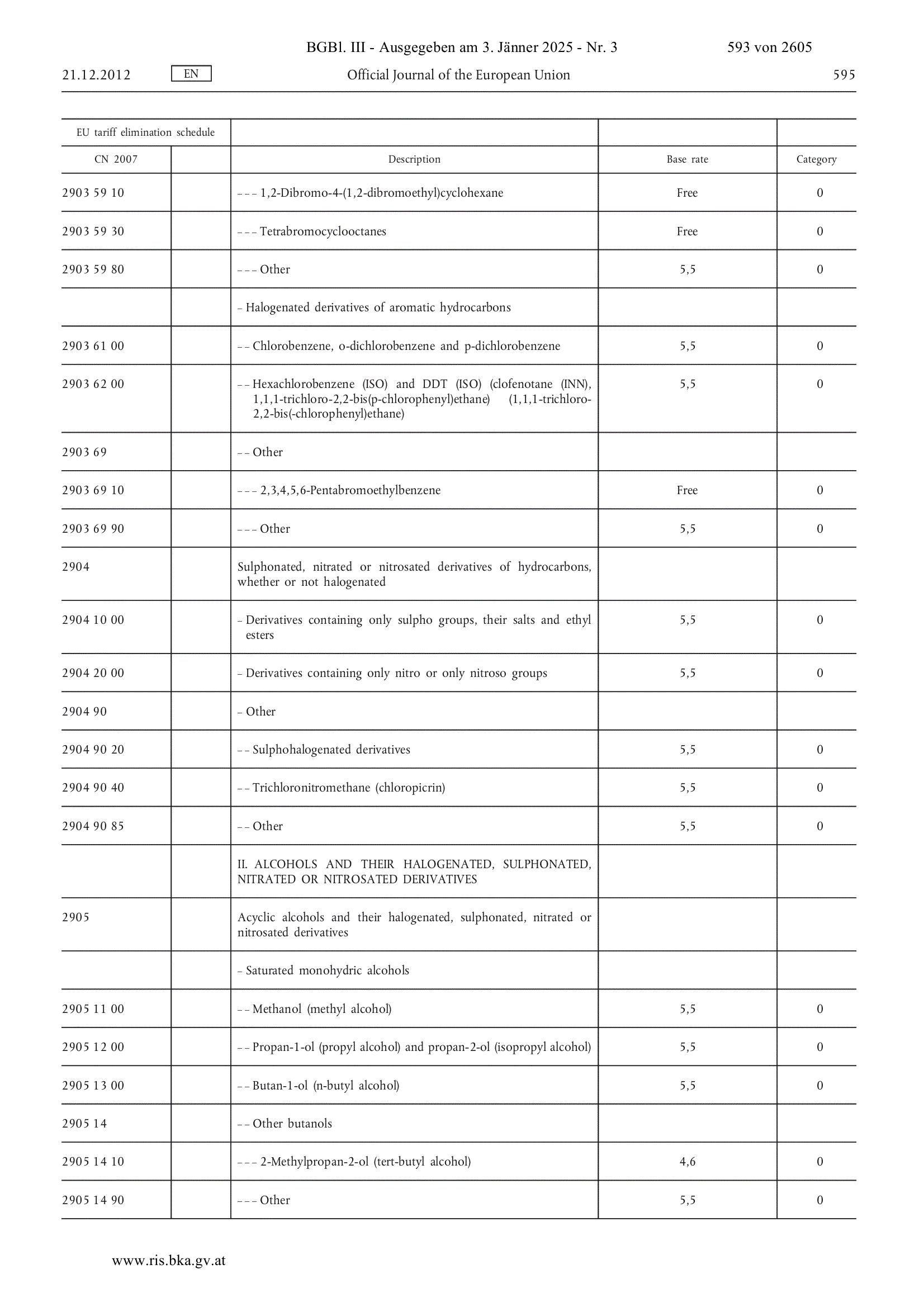 BGBl. III - Ausgegeben am 3. Jänner 2025 - Nr. 3 593 von 2605

21.12.2012 EN Official Journal of the European Union 595

| EU tariff elimination schedule | | | | |
|---|---|---|---|---|
| CN 2007 | | Description | Base rate | Category |
| 2903 59 10 | | – – – 1,2-Dibromo-4-(1,2-dibromoethyl)cyclohexane | Free | 0 |
| 2903 59 30 | | – – – Tetrabromocyclooctanes | Free | 0 |
| 2903 59 80 | | – – – Other | 5,5 | 0 |
| | | – Halogenated derivatives of aromatic hydrocarbons | | |
| 2903 61 00 | | – – Chlorobenzene, o-dichlorobenzene and p-dichlorobenzene | 5,5 | 0 |
| 2903 62 00 | | – – Hexachlorobenzene (ISO) and DDT (ISO) (clofenotane (INN), 1,1,1-trichloro-2,2-bis(p-chlorophenyl)ethane) (1,1,1-trichloro-2,2-bis(-chlorophenyl)ethane) | 5,5 | 0 |
| 2903 69 | | – – Other | | |
| 2903 69 10 | | – – – 2,3,4,5,6-Pentabromoethylbenzene | Free | 0 |
| 2903 69 90 | | – – – Other | 5,5 | 0 |
| 2904 | | Sulphonated, nitrated or nitrosated derivatives of hydrocarbons, whether or not halogenated | | |
| 2904 10 00 | | – Derivatives containing only sulpho groups, their salts and ethyl esters | 5,5 | 0 |
| 2904 20 00 | | – Derivatives containing only nitro or only nitroso groups | 5,5 | 0 |
| 2904 90 | | – Other | | |
| 2904 90 20 | | – – Sulphohalogenated derivatives | 5,5 | 0 |
| 2904 90 40 | | – – Trichloronitromethane (chloropicrin) | 5,5 | 0 |
| 2904 90 85 | | – – Other | 5,5 | 0 |
| | | II. ALCOHOLS AND THEIR HALOGENATED, SULPHONATED, NITRATED OR NITROSATED DERIVATIVES | | |
| 2905 | | Acyclic alcohols and their halogenated, sulphonated, nitrated or nitrosated derivatives | | |
| | | – Saturated monohydric alcohols | | |
| 2905 11 00 | | – – Methanol (methyl alcohol) | 5,5 | 0 |
| 2905 12 00 | | – – Propan-1-ol (propyl alcohol) and propan-2-ol (isopropyl alcohol) | 5,5 | 0 |
| 2905 13 00 | | – – Butan-1-ol (n-butyl alcohol) | 5,5 | 0 |
| 2905 14 | | – – Other butanols | | |
| 2905 14 10 | | – – – 2-Methylpropan-2-ol (tert-butyl alcohol) | 4,6 | 0 |
| 2905 14 90 | | – – – Other | 5,5 | 0 |

www.ris.bka.gv.at